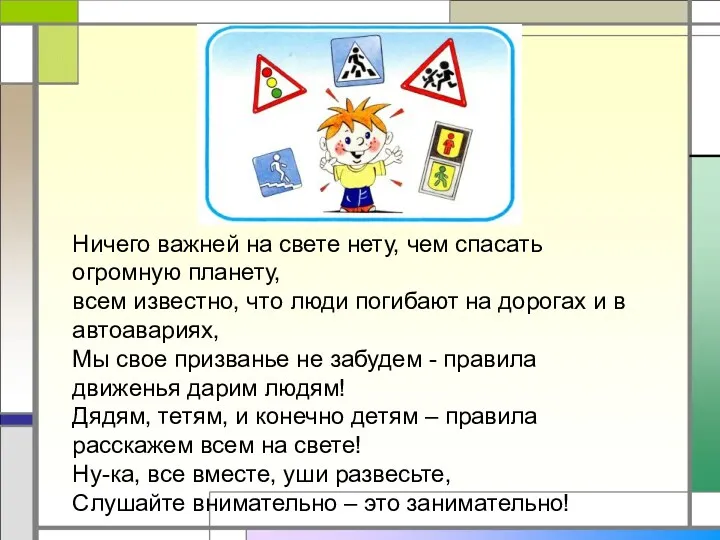 Ничего важней на свете нету, чем спасать огромную планету,
всем известно, что люди погибают на дорогах и в автоавариях,
Мы свое призванье не забудем - правила движенья дарим людям!
Дядям, тетям, и конечно детям – правила расскажем всем на свете!
Ну-ка, все вместе, уши развесьте,
Слушайте внимательно – это занимательно!